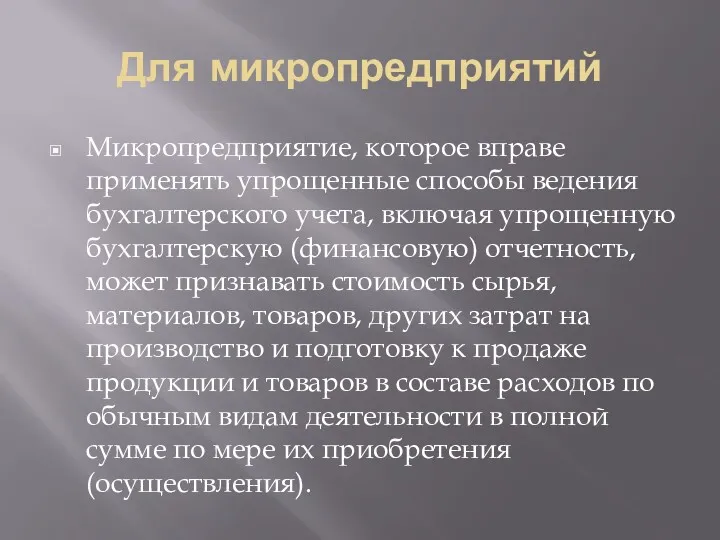 Для микропредприятий

Микропредприятие, которое вправе применять упрощенные способы ведения бухгалтерского учета, включая упрощенную бухгалтерскую (финансовую) отчетность, может признавать стоимость сырья, материалов, товаров, других затрат на производство и подготовку к продаже продукции и товаров в составе расходов по обычным видам деятельности в полной сумме по мере их приобретения (осуществления).